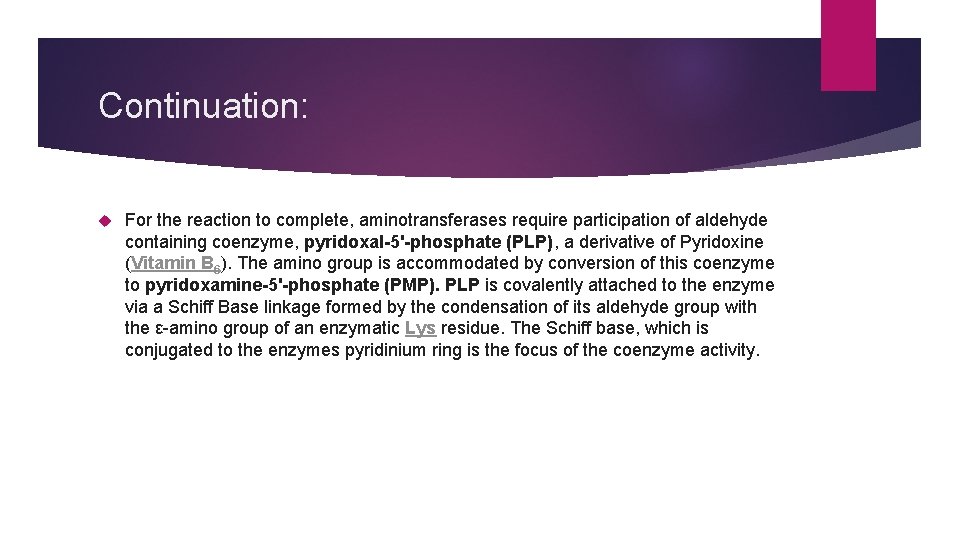 Continuation:

For the reaction to complete, aminotransferases require participation of aldehyde containing coenzyme, pyridoxal-5'-phosphate (PLP), a derivative of Pyridoxine (Vitamin $B_6$). The amino group is accommodated by conversion of this coenzyme to pyridoxamine-5'-phosphate (PMP). PLP is covalently attached to the enzyme via a Schiff Base linkage formed by the condensation of its aldehyde group with the ε-amino group of an enzymatic Lys residue. The Schiff base, which is conjugated to the enzymes pyridinium ring is the focus of the coenzyme activity.